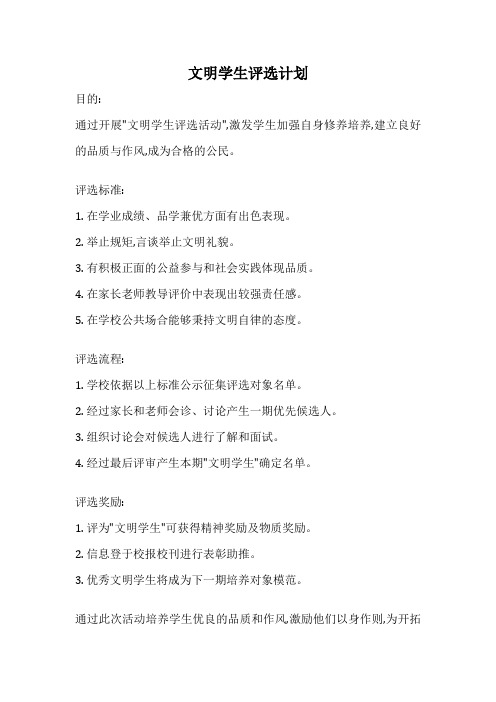 文明学生评选计划

目的:

通过开展"文明学生评选活动",激发学生加强自身修养培养,建立良好的品质与作风,成为合格的公民。

评选标准:

1. 在学业成绩、品学兼优方面有出色表现。

2. 举止规矩,言谈举止文明礼貌。

3. 有积极正面的公益参与和社会实践体现品质。

4. 在家长老师教导评价中表现出较强责任感。

5. 在学校公共场合能够秉持文明自律的态度。

评选流程:

1. 学校依据以上标准公示征集评选对象名单。

2. 经过家长和老师会诊、讨论产生一期优先候选人。

3. 组织讨论会对候选人进行了解和面试。

4. 经过最后评审产生本期"文明学生"确定名单。

评选奖励:

1. 评为"文明学生"可获得精神奖励及物质奖励。

2. 信息登于校报校刊进行表彰助推。

3. 优秀文明学生将成为下一期培养对象模范。

通过此次活动培养学生优良的品质和作风,激励他们以身作则,为开拓